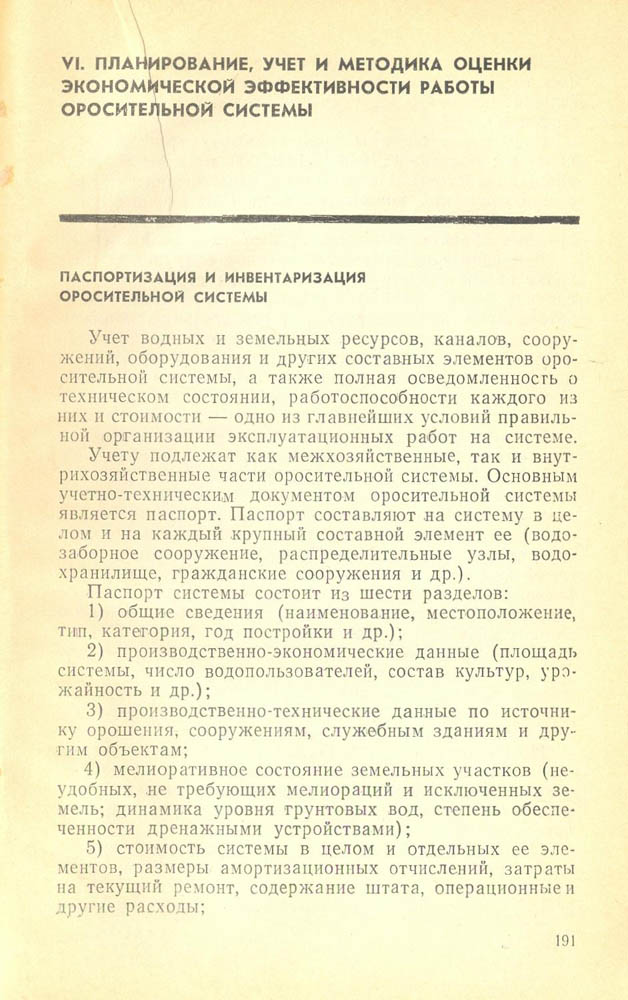 VI. ПЛАНИРОВАНИЕ, УЧЕТ И МЕТОДИКА ОЦЕНКИ ЭКОНОМИЧЕСКОЙ ЭФФЕКТИВНОСТИ РАБОТЫ ОРОСИТЕЛЬНОЙ СИСТЕМЫ

ПАСПОРТИЗАЦИЯ И ИНВЕНТАРИЗАЦИЯ ОРОСИТЕЛЬНОЙ СИСТЕМЫ

Учет водных и земельных ресурсов, каналов, сооружений, оборудования и других составных элементов оросительной системы, а также полная осведомленность о техническом состоянии, работоспособности каждого из них и стоимости — одно из главнейших условий правильной организации эксплуатационных работ на системе.

Учету подлежат как межхозяйственные, так и внутрихозяйственные части оросительной системы. Основным учетно-техническим документом оросительной системы является паспорт. Паспорт составляют на систему в целом и на каждый крупный составной элемент ее (водозаборное сооружение, распределительные узлы, водохранилище, гражданские сооружения и др.).

Паспорт системы состоит из шести разделов:

1) общие сведения (наименование, местоположение, тип, категория, год постройки и др.);

2) производственно-экономические данные (площадь системы, число водопользователей, состав культур, урожайность и др.);

3) производственно-технические данные по источнику орошения, сооружениям, служебным зданиям и другим объектам;

4) мелиоративное состояние земельных участков (неудобных, не требующих мелиораций и исключенных земель; динамика уровня грунтовых вод, степень обеспеченности дренажными устройствами);

5) стоимость системы в целом и отдельных ее элементов, размеры амортизационных отчислений, затраты на текущий ремонт, содержание штата, операционные и другие расходы;

191